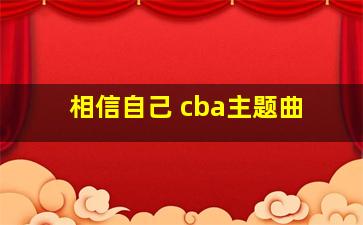 相信自己 cba主题曲